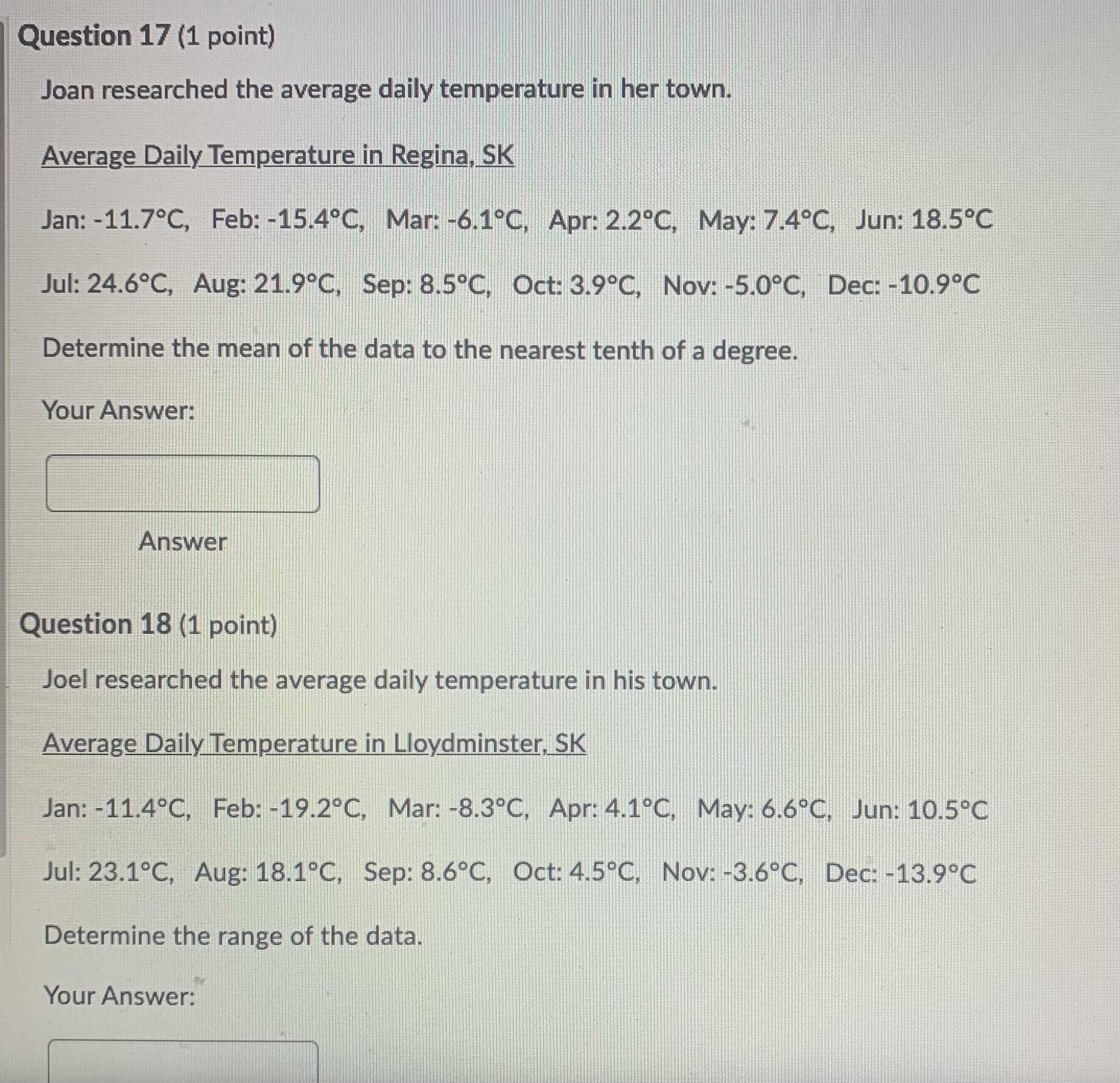 Question 17 (1 point)

Joan researched the average daily temperature in her town.

Average Daily Temperature in Regina, SK

Jan: -11.7°C, Feb: -15.4°C, Mar: -6.1°C, Apr: 2.2°C, May: 7.4°C, Jun: 18.5°C

Jul: 24.6°C, Aug: 21.9°C, Sep: 8.5°C, Oct: 3.9°C, Nov: -5.0°C, Dec: -10.9°C

Determine the mean of the data to the nearest tenth of a degree.

Your Answer:

Answer

Question 18 (1 point)

Joel researched the average daily temperature in his town.

Average Daily Temperature in Lloydminster, SK

Jan: -11.4°C, Feb: -19.2°C, Mar: -8.3°C, Apr: 4.1°C, May: 6.6°C, Jun: 10.5°C

Jul: 23.1°C, Aug: 18.1°C, Sep: 8.6°C, Oct: 4.5°C, Nov: -3.6°C, Dec: -13.9°C

Determine the range of the data.

Your Answer: